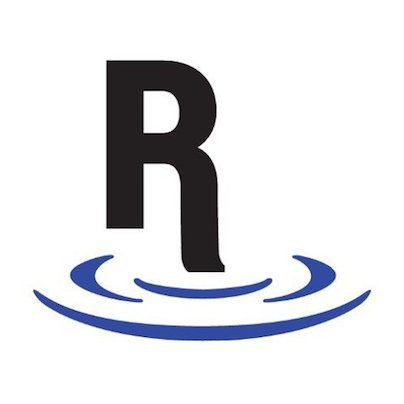 R